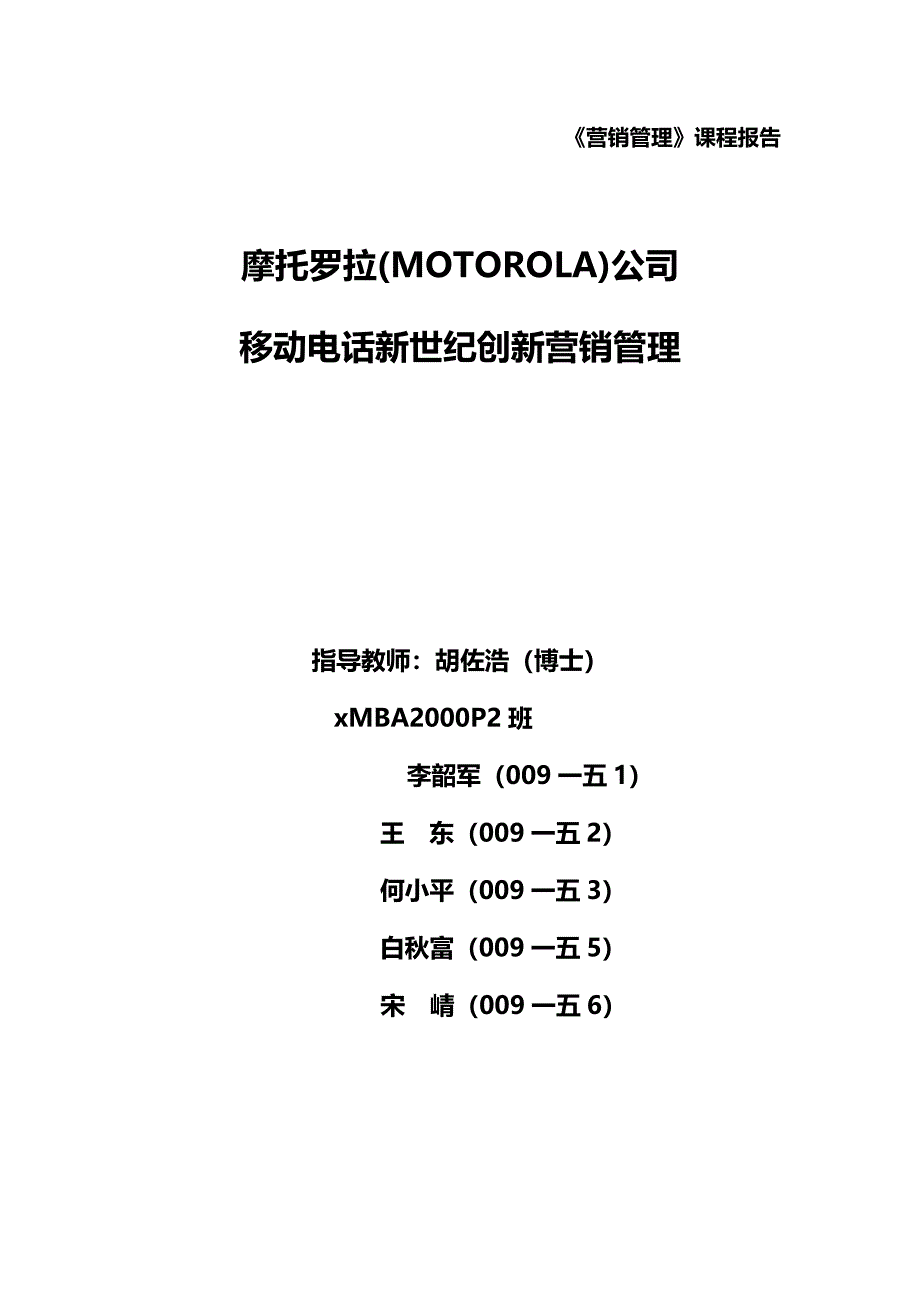 《营销管理》课程报告

摩托罗拉(MOTOROLA)公司

移动电话新世纪创新营销管理

指导教师：胡佐浩（博士）

xMBA2000P2 班

李韶军（009 一五 1）

王　东（009 一五 2）

何小平（009 一五 3）

白秋富（009 一五 5）

宋　崝（009 一五 6）